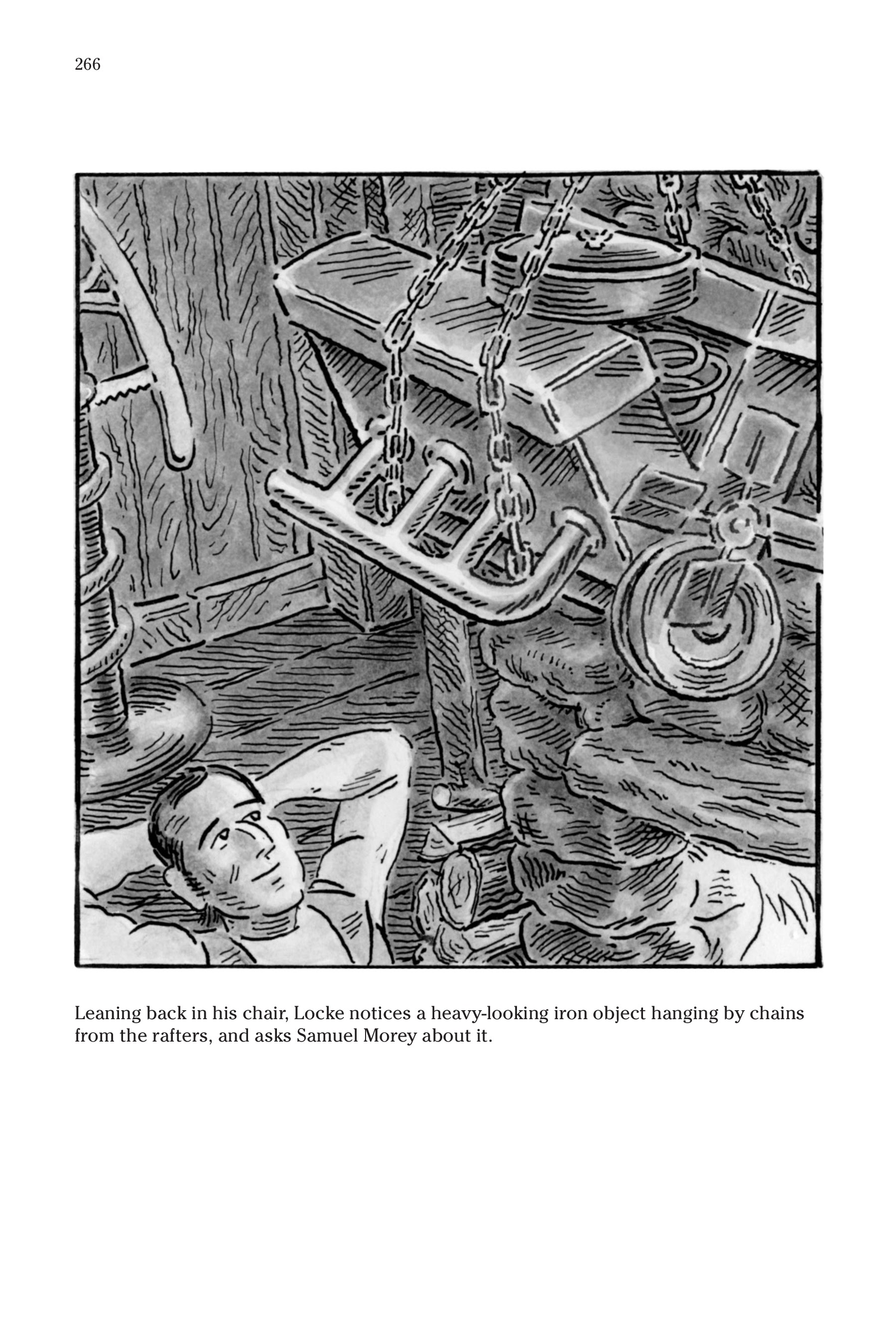 266

Leaning back in his chair, Locke notices a heavy-looking iron object hanging by chains from the rafters, and asks Samuel Morey about it.